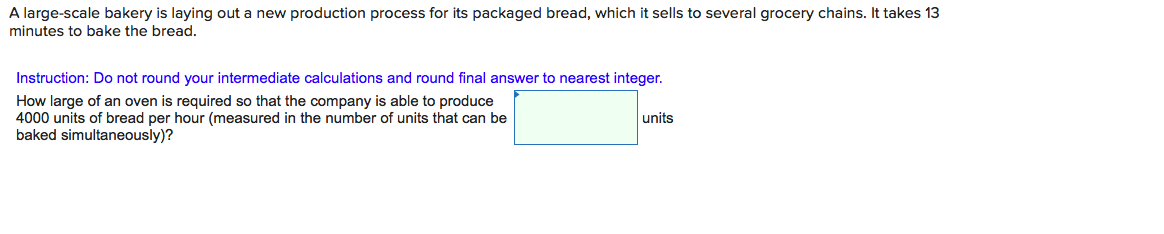 A large-scale bakery is laying out a new production process for its packaged bread, which it sells to several grocery chains. It takes 13 minutes to bake the bread.

Instruction: Do not round your intermediate calculations and round final answer to nearest integer.

How large of an oven is required so that the company is able to produce 4000 units of bread per hour (measured in the number of units that can be baked simultaneously)?

units